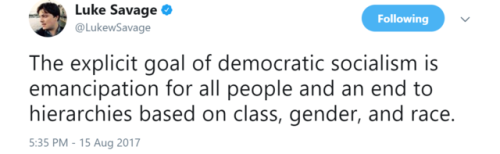 Luke Savage
@LukewSavage

Following

The explicit goal of democratic socialism is emancipation for all people and an end to hierarchies based on class, gender, and race.

5:35 PM - 15 Aug 2017